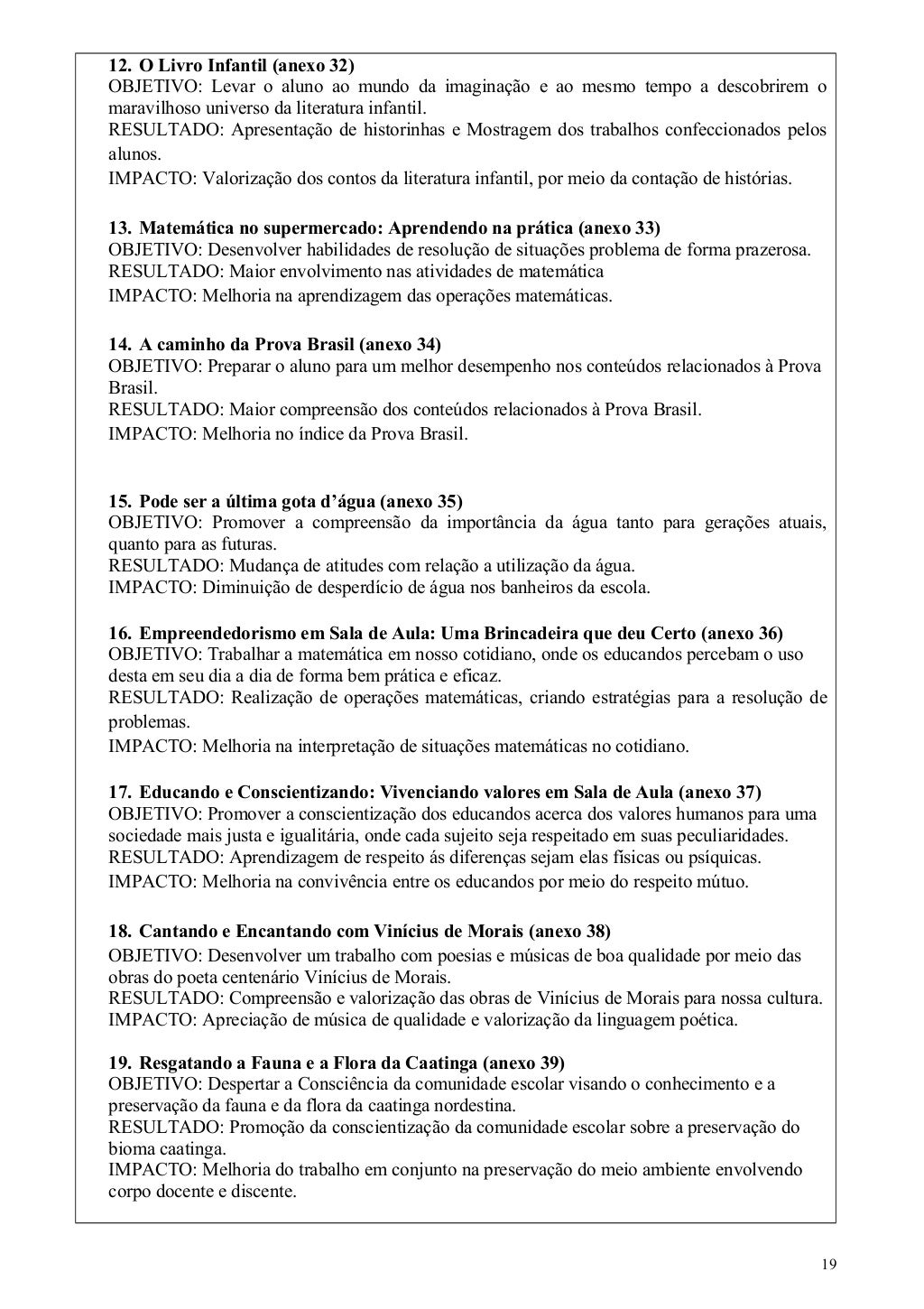 12. O Livro Infantil (anexo 32)
OBJETIVO: Levar o aluno ao mundo da imaginação e ao mesmo tempo a descobrirem o maravilhoso universo da literatura infantil.
RESULTADO: Apresentação de historinhas e Mostragem dos trabalhos confeccionados pelos alunos.
IMPACTO: Valorização dos contos da literatura infantil, por meio da contação de histórias.

13. Matemática no supermercado: Aprendendo na prática (anexo 33)
OBJETIVO: Desenvolver habilidades de resolução de situações problema de forma prazerosa.
RESULTADO: Maior envolvimento nas atividades de matemática
IMPACTO: Melhoria na aprendizagem das operações matemáticas.

14. A caminho da Prova Brasil (anexo 34)
OBJETIVO: Preparar o aluno para um melhor desempenho nos conteúdos relacionados à Prova Brasil.
RESULTADO: Maior compreensão dos conteúdos relacionados à Prova Brasil.
IMPACTO: Melhoria no índice da Prova Brasil.

15. Pode ser a última gota d'água (anexo 35)
OBJETIVO: Promover a compreensão da importância da água tanto para gerações atuais, quanto para as futuras.
RESULTADO: Mudança de atitudes com relação a utilização da água.
IMPACTO: Diminuição de desperdício de água nos banheiros da escola.

16. Empreendedorismo em Sala de Aula: Uma Brincadeira que deu Certo (anexo 36)
OBJETIVO: Trabalhar a matemática em nosso cotidiano, onde os educandos percebam o uso desta em seu dia a dia de forma bem prática e eficaz.
RESULTADO: Realização de operações matemáticas, criando estratégias para a resolução de problemas.
IMPACTO: Melhoria na interpretação de situações matemáticas no cotidiano.

17. Educando e Conscientizando: Vivenciando valores em Sala de Aula (anexo 37)
OBJETIVO: Promover a conscientização dos educandos acerca dos valores humanos para uma sociedade mais justa e igualitária, onde cada sujeito seja respeitado em suas peculiaridades.
RESULTADO: Aprendizagem de respeito ás diferenças sejam elas físicas ou psíquicas.
IMPACTO: Melhoria na convivência entre os educandos por meio do respeito mútuo.

18. Cantando e Encantando com Vinícius de Morais (anexo 38)
OBJETIVO: Desenvolver um trabalho com poesias e músicas de boa qualidade por meio das obras do poeta centenário Vinícius de Morais.
RESULTADO: Compreensão e valorização das obras de Vinícius de Morais para nossa cultura.
IMPACTO: Apreciação de música de qualidade e valorização da linguagem poética.

19. Resgatando a Fauna e a Flora da Caatinga (anexo 39)
OBJETIVO: Despertar a Consciência da comunidade escolar visando o conhecimento e a preservação da fauna e da flora da caatinga nordestina.
RESULTADO: Promoção da conscientização da comunidade escolar sobre a preservação do bioma caatinga.
IMPACTO: Melhoria do trabalho em conjunto na preservação do meio ambiente envolvendo corpo docente e discente.

19